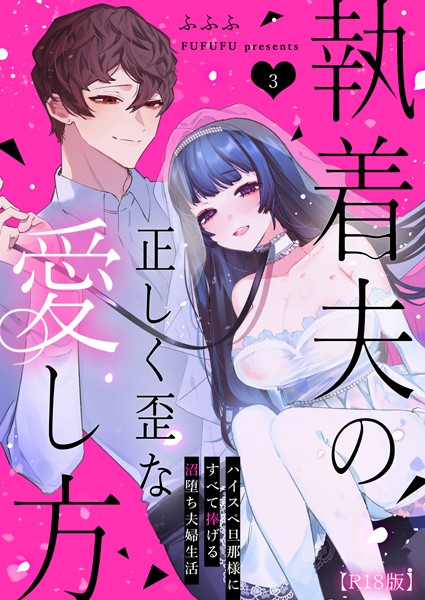 ふふふ
FUFUFU presents

3

執着夫の正しく歪な愛し方

ハイスペ旦那様にすべて捧げる沼堕ち夫婦生活

【R18版】